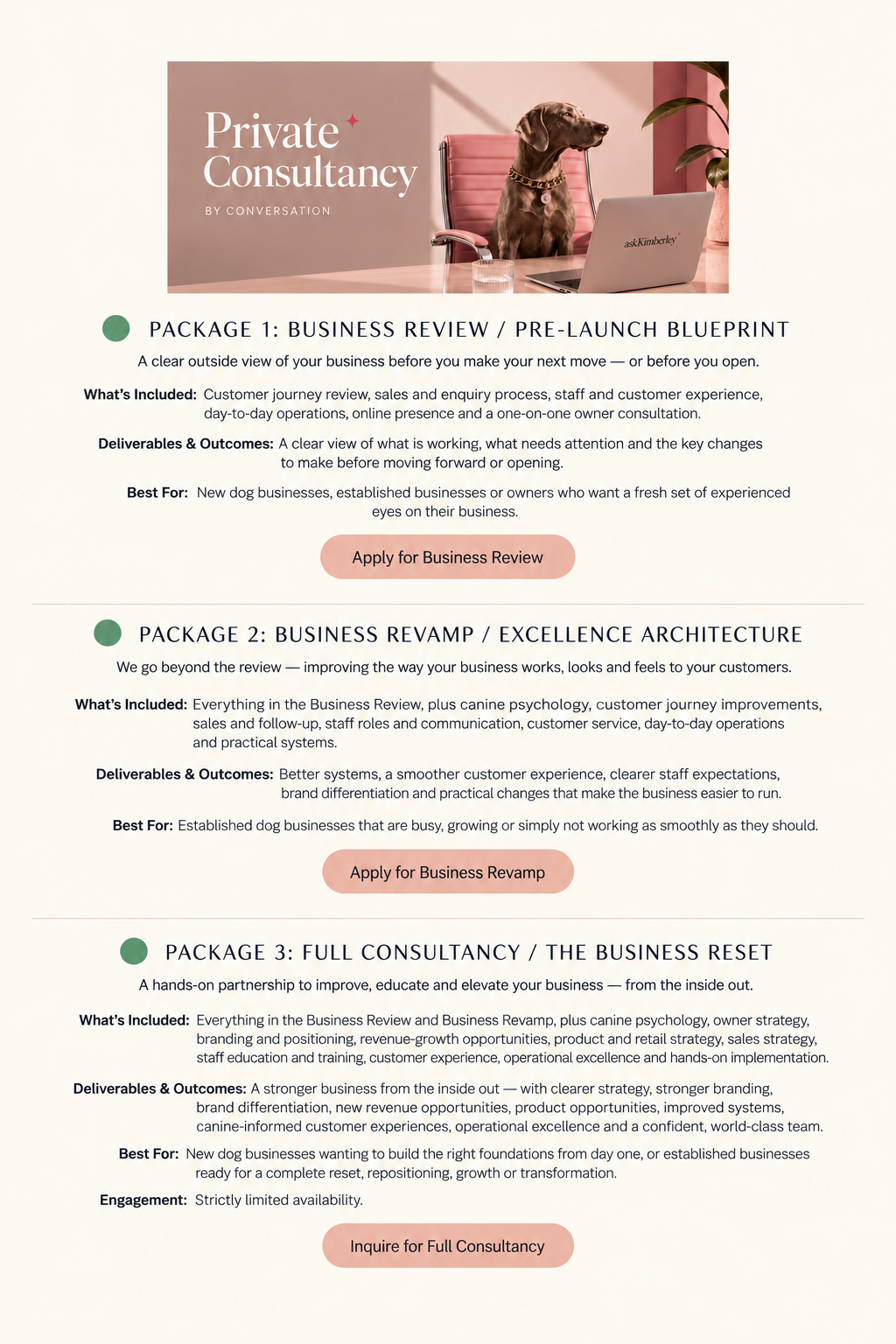 Private Consultancy
BY CONVERSATION

askKimberley

PACKAGE 1: BUSINESS REVIEW / PRE-LAUNCH BLUEPRINT

A clear outside view of your business before you make your next move — or before you open.

What's Included: Customer journey review, sales and enquiry process, staff and customer experience, day-to-day operations, online presence and a one-on-one owner consultation.

Deliverables & Outcomes: A clear view of what is working, what needs attention and the key changes to make before moving forward or opening.

Best For: New dog businesses, established businesses or owners who want a fresh set of experienced eyes on their business.

Apply for Business Review

PACKAGE 2: BUSINESS REVAMP / EXCELLENCE ARCHITECTURE

We go beyond the review — improving the way your business works, looks and feels to your customers.

What's Included: Everything in the Business Review, plus canine psychology, customer journey improvements, sales and follow-up, staff roles and communication, customer service, day-to-day operations and practical systems.

Deliverables & Outcomes: Better systems, a smoother customer experience, clearer staff expectations, brand differentiation and practical changes that make the business easier to run.

Best For: Established dog businesses that are busy, growing or simply not working as smoothly as they should.

Apply for Business Revamp

PACKAGE 3: FULL CONSULTANCY / THE BUSINESS RESET

A hands-on partnership to improve, educate and elevate your business — from the inside out.

What's Included: Everything in the Business Review and Business Revamp, plus canine psychology, owner strategy, branding and positioning, revenue-growth opportunities, product and retail strategy, sales strategy, staff education and training, customer experience, operational excellence and hands-on implementation.

Deliverables & Outcomes: A stronger business from the inside out — with clearer strategy, stronger branding, brand differentiation, new revenue opportunities, product opportunities, improved systems, canine-informed customer experiences, operational excellence and a confident, world-class team.

Best For: New dog businesses wanting to build the right foundations from day one, or established businesses ready for a complete reset, repositioning, growth or transformation.

Engagement: Strictly limited availability.

Inquire for Full Consultancy